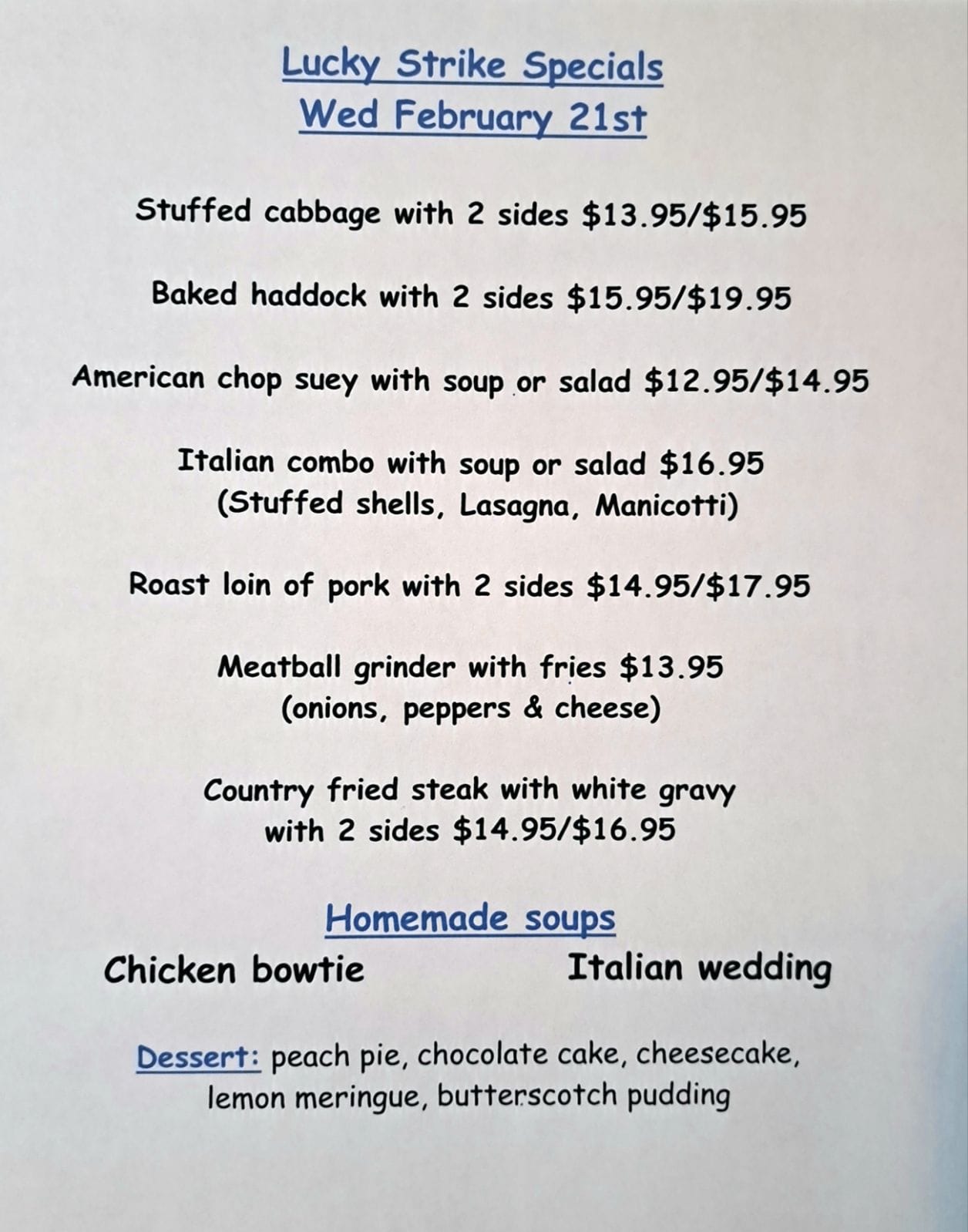 Lucky Strike Specials
Wed February 21st

Stuffed cabbage with 2 sides $13.95/$15.95

Baked haddock with 2 sides $15.95/$19.95

American chop suey with soup or salad $12.95/$14.95

Italian combo with soup or salad $16.95
(Stuffed shells, Lasagna, Manicotti)

Roast loin of pork with 2 sides $14.95/$17.95

Meatball grinder with fries $13.95
(onions, peppers & cheese)

Country fried steak with white gravy
with 2 sides $14.95/$16.95

Homemade soups

Chicken bowtie Italian wedding

Dessert: peach pie, chocolate cake, cheesecake, lemon meringue, butterscotch pudding